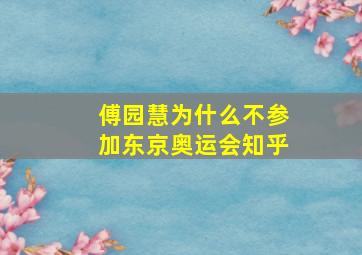 傅园慧为什么不参加东京奥运会知乎